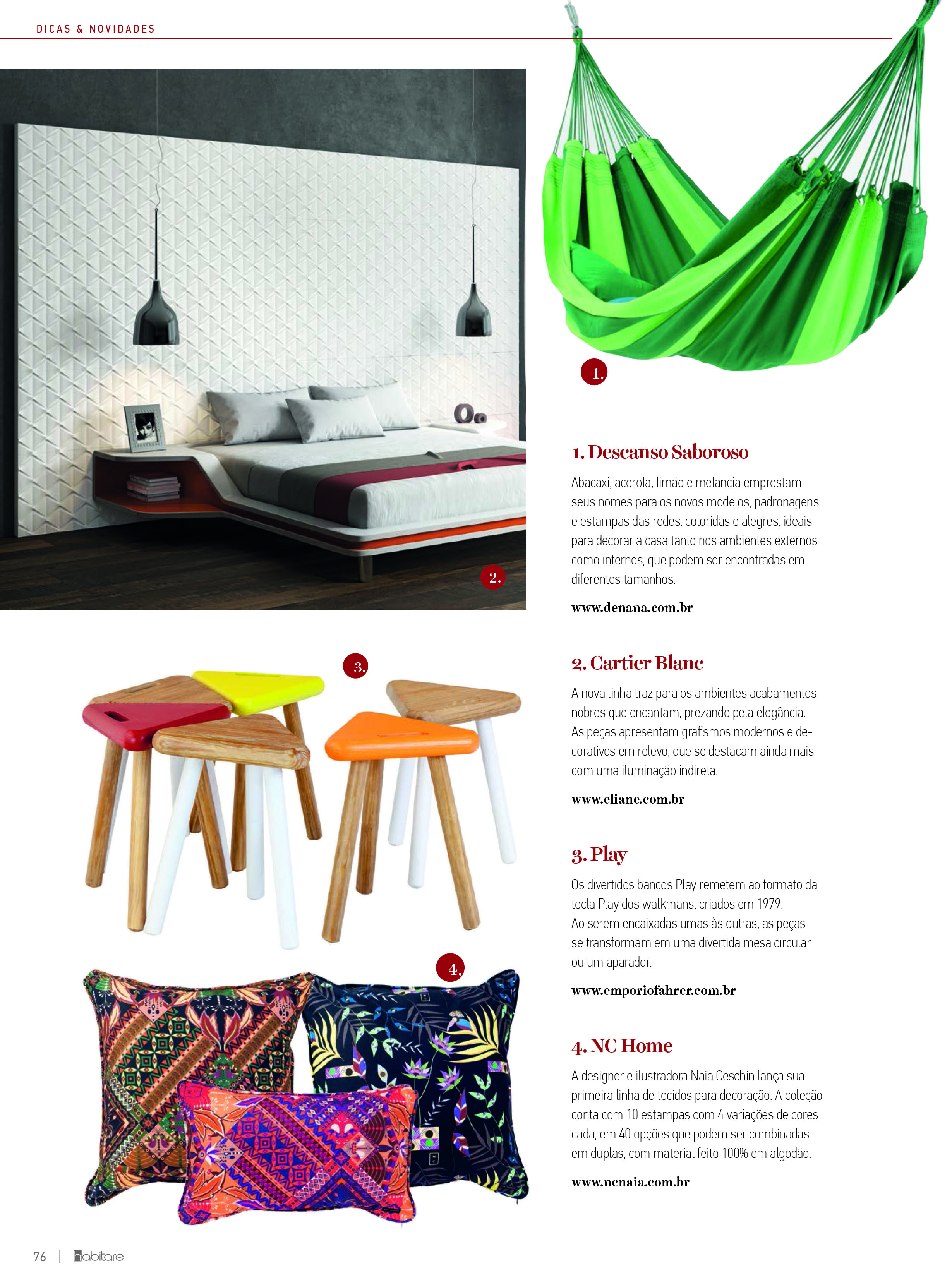 DICAS & NOVIDADES

1.

2.

3.

4.

1. Descanso Saboroso

Abacaxi, acerola, limão e melancia emprestam seus nomes para os novos modelos, padronagens e estampas das redes, coloridas e alegres, ideais para decorar a casa tanto nos ambientes externos como internos, que podem ser encontradas em diferentes tamanhos.

www.denana.com.br

2. Cartier Blanc

A nova linha traz para os ambientes acabamentos nobres que encantam, prezando pela elegância. As peças apresentam grafismos modernos e decorativos em relevo, que se destacam ainda mais com uma iluminação indireta.

www.eliane.com.br

3. Play

Os divertidos bancos Play remetem ao formato da tecla Play dos walkmans, criados em 1979.
Ao serem encaixadas umas às outras, as peças se transformam em uma divertida mesa circular ou um aparador.

www.emporiofahrer.com.br

4. NC Home

A designer e ilustradora Naia Ceschin lança sua primeira linha de tecidos para decoração. A coleção conta com 10 estampas com 4 variações de cores cada, em 40 opções que podem ser combinadas em duplas, com material feito 100% em algodão.

www.ncnaia.com.br

76 | habitare